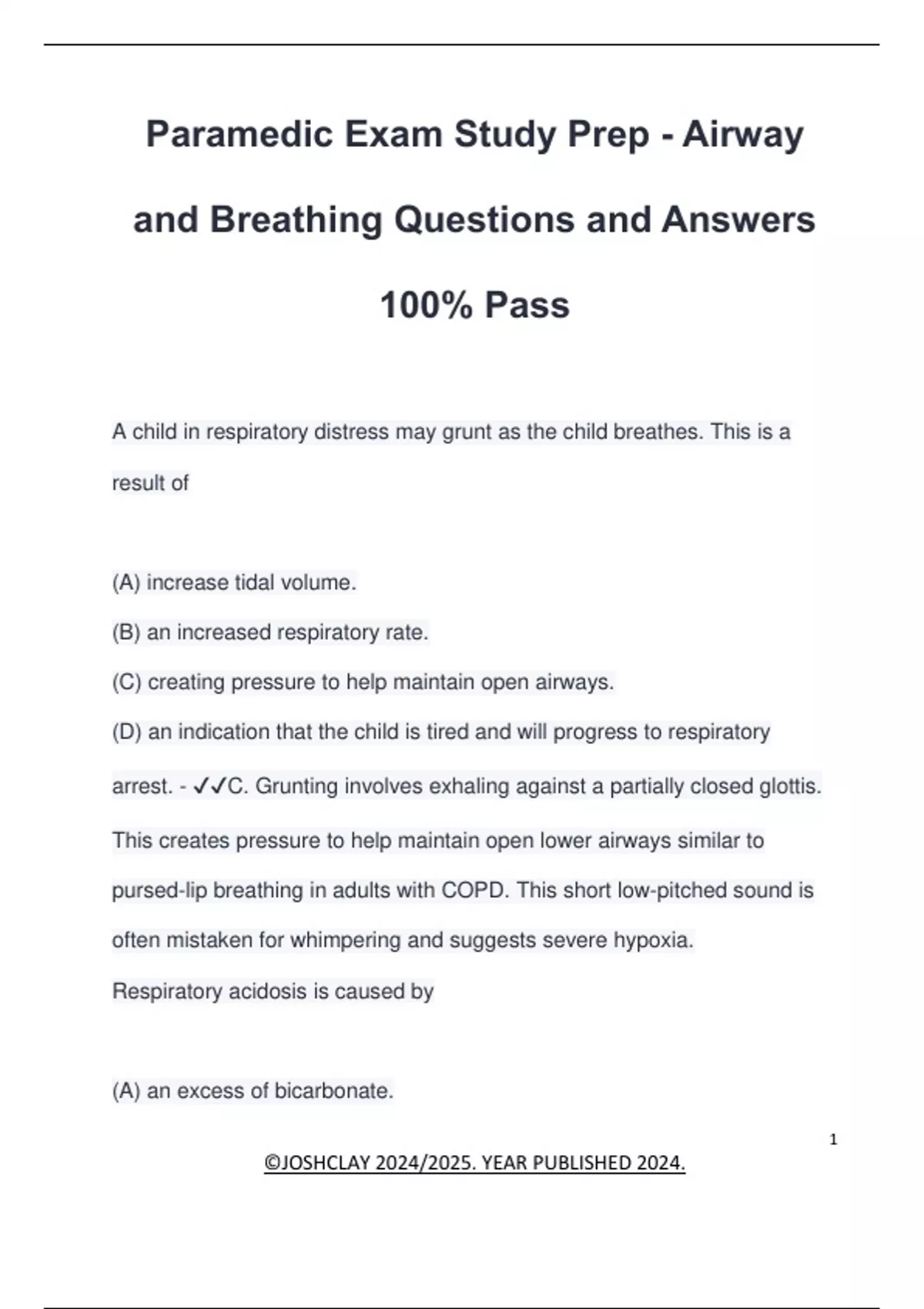 Paramedic Exam Study Prep - Airway and Breathing Questions and Answers 100% Pass

A child in respiratory distress may grunt as the child breathes. This is a result of

(A) increase tidal volume.
(B) an increased respiratory rate.
(C) creating pressure to help maintain open airways.
(D) an indication that the child is tired and will progress to respiratory arrest. - ✓✓C. Grunting involves exhaling against a partially closed glottis. This creates pressure to help maintain open lower airways similar to pursed-lip breathing in adults with COPD. This short low-pitched sound is often mistaken for whimpering and suggests severe hypoxia.
Respiratory acidosis is caused by

(A) an excess of bicarbonate.

1

©JOSHCLAY 2024/2025. YEAR PUBLISHED 2024.